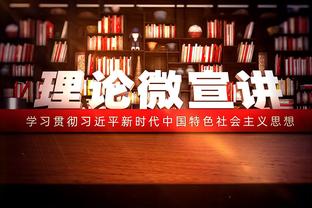 理论微宣讲

学习贯彻习近平新时代中国特色社会主义思想